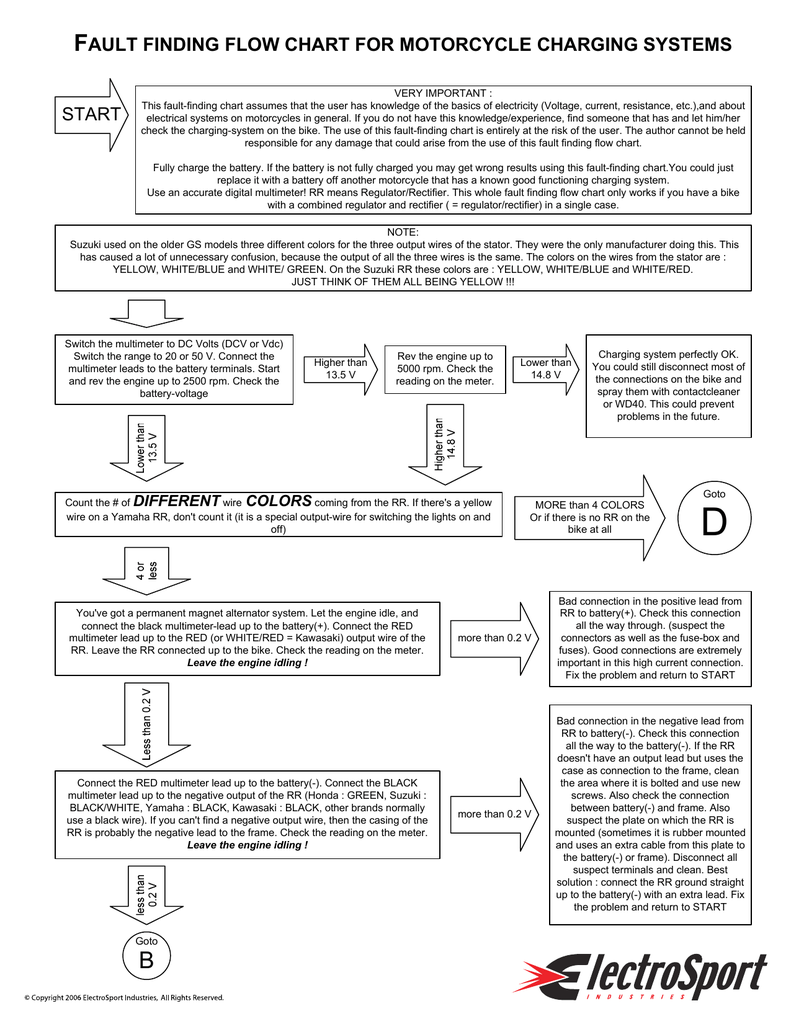 FAULT FINDING FLOW CHART FOR MOTORCYCLE CHARGING SYSTEMS

START

VERY IMPORTANT :
This fault-finding chart assumes that the user has knowledge of the basics of electricity (Voltage, current, resistance, etc.),and about electrical systems on motorcycles in general. If you do not have this knowledge/experience, find someone that has and let him/her check the charging-system on the bike. The use of this fault-finding chart is entirely at the risk of the user. The author cannot be held responsible for any damage that could arise from the use of this fault finding flow chart.

Fully charge the battery. If the battery is not fully charged you may get wrong results using this fault-finding chart.You could just replace it with a battery off another motorcycle that has a known good functioning charging system.
Use an accurate digital multimeter! RR means Regulator/Rectifier. This whole fault finding flow chart only works if you have a bike with a combined regulator and rectifier ( = regulator/rectifier) in a single case.

NOTE:
Suzuki used on the older GS models three different colors for the three output wires of the stator. They were the only manufacturer doing this. This has caused a lot of unnecessary confusion, because the output of all the three wires is the same. The colors on the wires from the stator are : YELLOW, WHITE/BLUE and WHITE/ GREEN. On the Suzuki RR these colors are : YELLOW, WHITE/BLUE and WHITE/RED.
JUST THINK OF THEM ALL BEING YELLOW !!!

Switch the multimeter to DC Volts (DCV or Vdc) Switch the range to 20 or 50 V. Connect the multimeter leads to the battery terminals. Start and rev the engine up to 2500 rpm. Check the battery-voltage

Higher than 13.5 V

Rev the engine up to 5000 rpm. Check the reading on the meter.

Lower than 14.8 V

Charging system perfectly OK. You could still disconnect most of the connections on the bike and spray them with contactcleaner or WD40. This could prevent problems in the future.

Lower than 13.5 V

Higher than 14.8 V

Count the # of DIFFERENT wire COLORS coming from the RR. If there's a yellow wire on a Yamaha RR, don't count it (it is a special output-wire for switching the lights on and off)

MORE than 4 COLORS Or if there is no RR on the bike at all

Goto
D

4 or less

You've got a permanent magnet alternator system. Let the engine idle, and connect the black multimeter-lead up to the battery(+). Connect the RED multimeter lead up to the RED (or WHITE/RED = Kawasaki) output wire of the RR. Leave the RR connected up to the bike. Check the reading on the meter. Leave the engine idling !

more than 0.2 V

Bad connection in the positive lead from RR to battery(+). Check this connection all the way through. (suspect the connectors as well as the fuse-box and fuses). Good connections are extremely important in this high current connection. Fix the problem and return to START

Less than 0.2 V

Connect the RED multimeter lead up to the battery(-). Connect the BLACK multimeter lead up to the negative output of the RR (Honda : GREEN, Suzuki : BLACK/WHITE, Yamaha : BLACK, Kawasaki : BLACK, other brands normally use a black wire). If you can't find a negative output wire, then the casing of the RR is probably the negative lead to the frame. Check the reading on the meter. Leave the engine idling !

more than 0.2 V

Bad connection in the negative lead from RR to battery(-). Check this connection all the way to the battery(-). If the RR doesn't have an output lead but uses the case as connection to the frame, clean the area where it is bolted and use new screws. Also check the connection between battery(-) and frame. Also suspect the plate on which the RR is mounted (sometimes it is rubber mounted and uses an extra cable from this plate to the battery(-) or frame). Disconnect all suspect terminals and clean. Best solution : connect the RR ground straight up to the battery(-) with an extra lead. Fix the problem and return to START

less than 0.2 V

Goto
B

© Copyright 2006 ElectroSport Industries, All Rights Reserved.

ElectroSport
INDUSTRIES